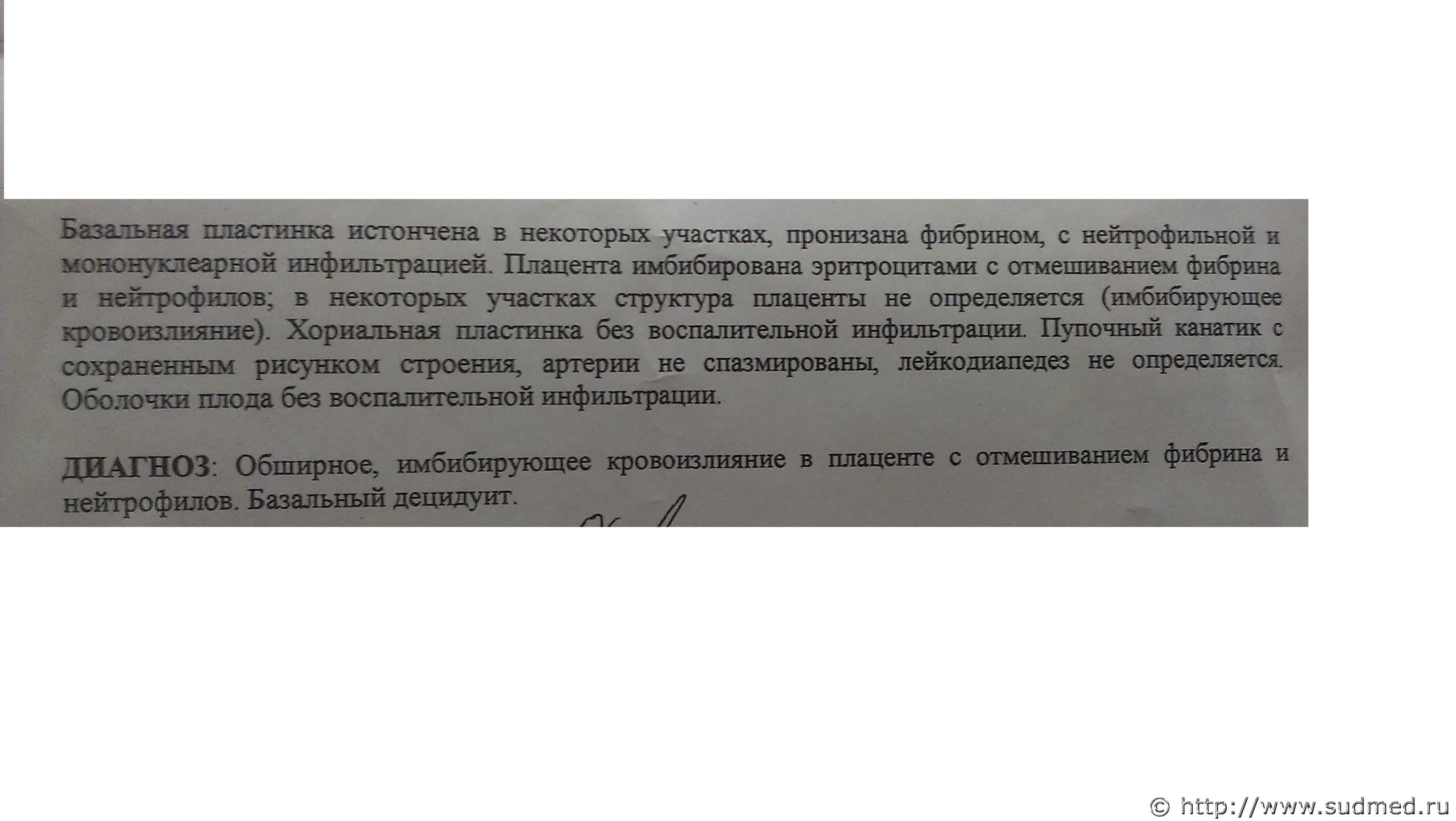 Базальная пластинка истончена в некоторых участках, пронизана фибрином, с нейтрофильной и мононуклеарной инфильтрацией. Плацента имбибирована эритроцитами с отмешиванием фибрина и нейтрофилов; в некоторых участках структура плаценты не определяется (имбибирующее кровоизлияние). Хориальная пластинка без воспалительной инфильтрации. Пупочный канатик с сохраненным рисунком строения, артерии не спазмированы, лейкодиапедез не определяется. Оболочки плода без воспалительной инфильтрации.

ДИАГНОЗ: Обширное, имбибирующее кровоизлияние в плаценте с отмешиванием фибрина и нейтрофилов. Базальный децидуит.

© http://www.sudmed.ru